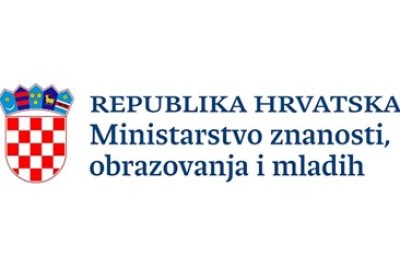 REPUBLIKA HRVATSKA
Ministarstvo znanosti, obrazovanja i mladih